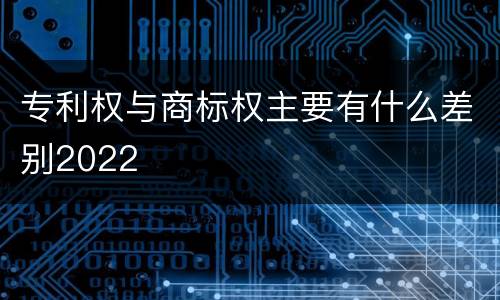 专利权与商标权主要有什么差别2022